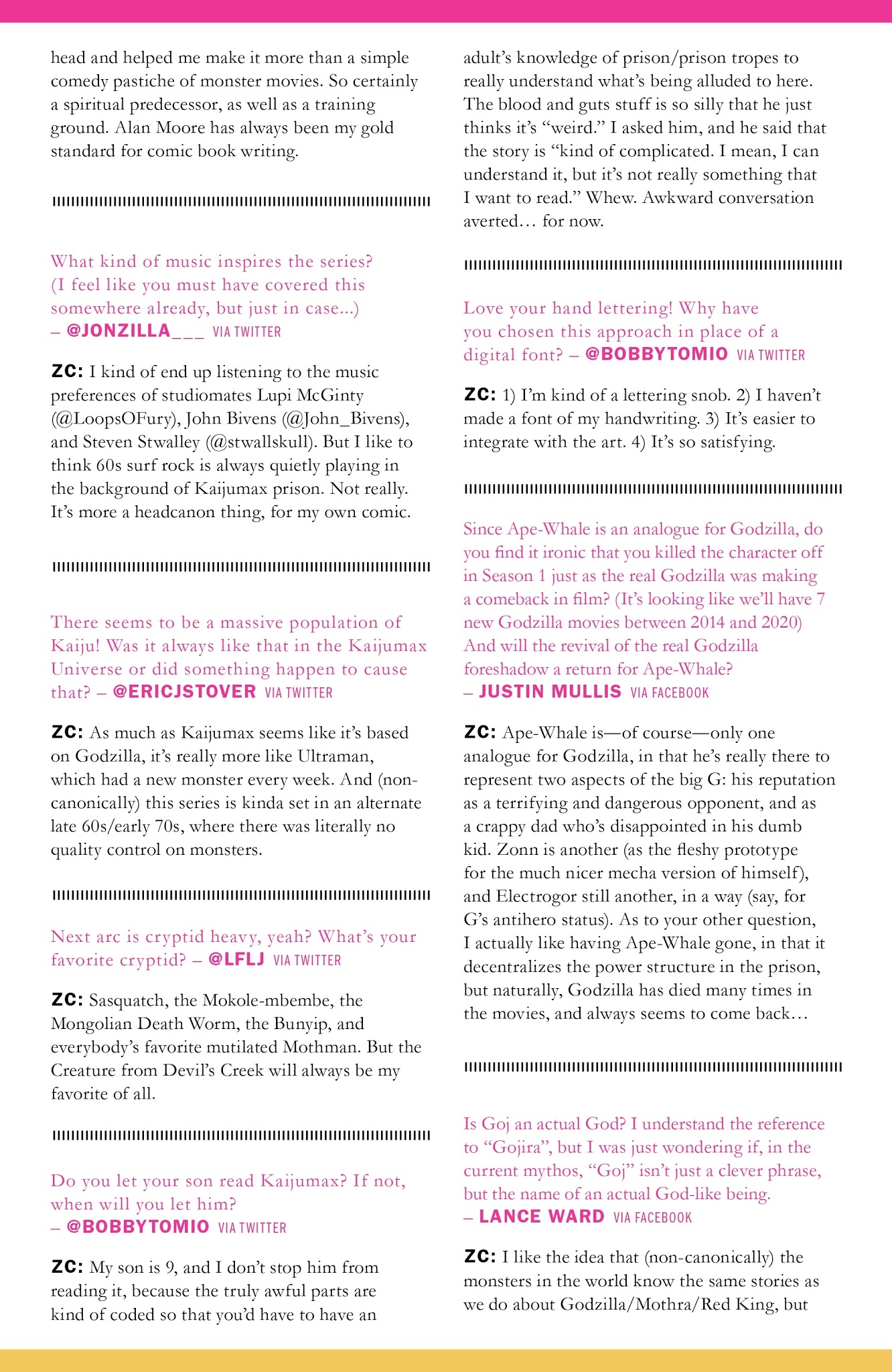 head and helped me make it more than a simple comedy pastiche of monster movies. So certainly a spiritual predecessor, as well as a training ground. Alan Moore has always been my gold standard for comic book writing.

What kind of music inspires the series? (I feel like you must have covered this somewhere already, but just in case...) – @JONZILLA___ VIA TWITTER

ZC: I kind of end up listening to the music preferences of studiomates Lupi McGinty (@LoopsOFury), John Bivens (@John_Bivens), and Steven Stwalley (@stwallskull). But I like to think 60s surf rock is always quietly playing in the background of Kaijumax prison. Not really. It's more a headcanon thing, for my own comic.

There seems to be a massive population of Kaiju! Was it always like that in the Kaijumax Universe or did something happen to cause that? – @ERICJSTOVER VIA TWITTER

ZC: As much as Kaijumax seems like it's based on Godzilla, it's really more like Ultraman, which had a new monster every week. And (non-canonically) this series is kinda set in an alternate late 60s/early 70s, where there was literally no quality control on monsters.

Next arc is cryptid heavy, yeah? What's your favorite cryptid? – @LFLJ VIA TWITTER

ZC: Sasquatch, the Mokole-mbembe, the Mongolian Death Worm, the Bunyip, and everybody's favorite mutilated Mothman. But the Creature from Devil's Creek will always be my favorite of all.

Do you let your son read Kaijumax? If not, when will you let him? – @BOBBYTOMIO VIA TWITTER

ZC: My son is 9, and I don't stop him from reading it, because the truly awful parts are kind of coded so that you'd have to have an adult's knowledge of prison/prison tropes to really understand what's being alluded to here. The blood and guts stuff is so silly that he just thinks it's "weird." I asked him, and he said that the story is "kind of complicated. I mean, I can understand it, but it's not really something that I want to read." Whew. Awkward conversation averted… for now.

Love your hand lettering! Why have you chosen this approach in place of a digital font? – @BOBBYTOMIO VIA TWITTER

ZC: 1) I'm kind of a lettering snob. 2) I haven't made a font of my handwriting. 3) It's easier to integrate with the art. 4) It's so satisfying.

Since Ape-Whale is an analogue for Godzilla, do you find it ironic that you killed the character off in Season 1 just as the real Godzilla was making a comeback in film? (It's looking like we'll have 7 new Godzilla movies between 2014 and 2020) And will the revival of the real Godzilla foreshadow a return for Ape-Whale? – JUSTIN MULLIS VIA FACEBOOK

ZC: Ape-Whale is—of course—only one analogue for Godzilla, in that he's really there to represent two aspects of the big G: his reputation as a terrifying and dangerous opponent, and as a crappy dad who's disappointed in his dumb kid. Zonn is another (as the fleshy prototype for the much nicer mecha version of himself), and Electrogor still another, in a way (say, for G's antihero status). As to your other question, I actually like having Ape-Whale gone, in that it decentralizes the power structure in the prison, but naturally, Godzilla has died many times in the movies, and always seems to come back…

Is Goj an actual God? I understand the reference to "Gojira", but I was just wondering if, in the current mythos, "Goj" isn't just a clever phrase, but the name of an actual God-like being. – LANCE WARD VIA FACEBOOK

ZC: I like the idea that (non-canonically) the monsters in the world know the same stories as we do about Godzilla/Mothra/Red King, but